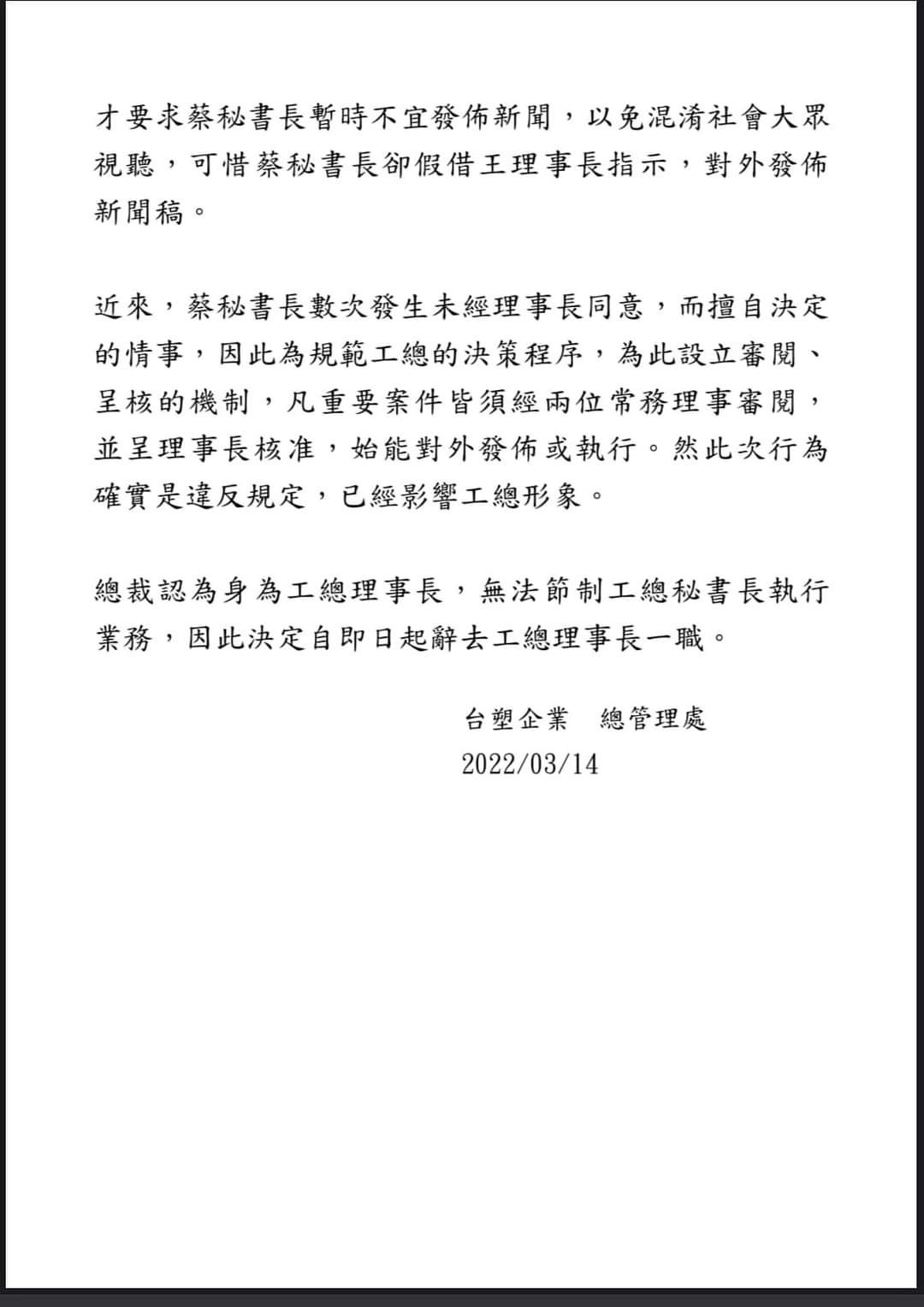 才要求蔡秘書長暫時不宜發佈新聞，以免混淆社會大眾視聽，可惜蔡秘書長卻假借王理事長指示，對外發佈新聞稿。

近來，蔡秘書長數次發生未經理事長同意，而擅自決定的情事，因此為規範工總的決策程序，為此設立審閱、呈核的機制，凡重要案件皆須經兩位常務理事審閱，並呈理事長核准，始能對外發佈或執行。然此次行為確實是違反規定，已經影響工總形象。

總裁認為身為工總理事長，無法節制工總秘書長執行業務，因此決定自即日起辭去工總理事長一職。

台塑企業　總管理處
2022/03/14